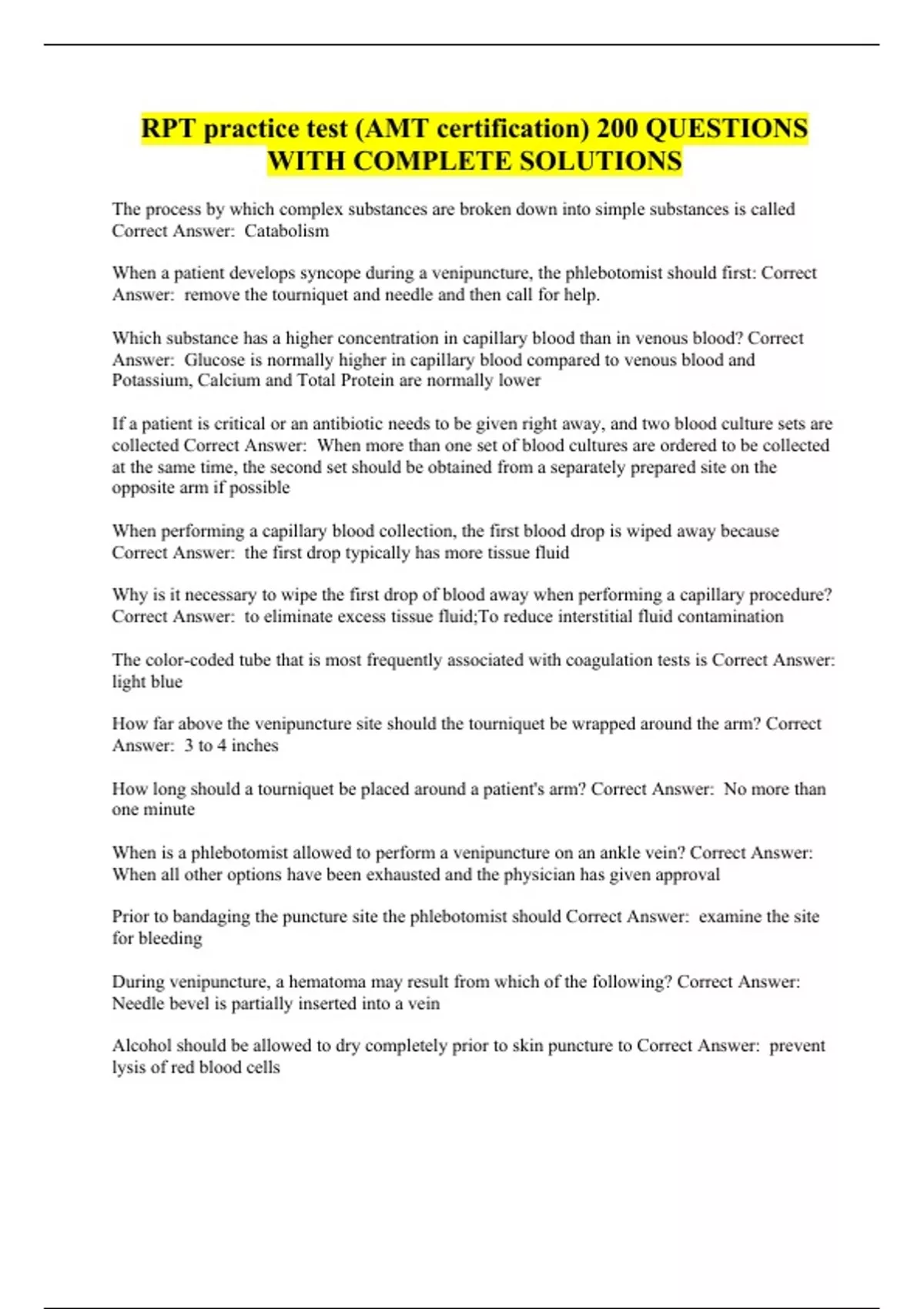 RPT practice test (AMT certification) 200 QUESTIONS WITH COMPLETE SOLUTIONS

The process by which complex substances are broken down into simple substances is called Correct Answer:  Catabolism

When a patient develops syncope during a venipuncture, the phlebotomist should first: Correct Answer:  remove the tourniquet and needle and then call for help.

Which substance has a higher concentration in capillary blood than in venous blood? Correct Answer:  Glucose is normally higher in capillary blood compared to venous blood and Potassium, Calcium and Total Protein are normally lower

If a patient is critical or an antibiotic needs to be given right away, and two blood culture sets are collected Correct Answer:  When more than one set of blood cultures are ordered to be collected at the same time, the second set should be obtained from a separately prepared site on the opposite arm if possible

When performing a capillary blood collection, the first blood drop is wiped away because Correct Answer:  the first drop typically has more tissue fluid

Why is it necessary to wipe the first drop of blood away when performing a capillary procedure? Correct Answer:  to eliminate excess tissue fluid;To reduce interstitial fluid contamination

The color-coded tube that is most frequently associated with coagulation tests is Correct Answer: light blue

How far above the venipuncture site should the tourniquet be wrapped around the arm? Correct Answer:  3 to 4 inches

How long should a tourniquet be placed around a patient's arm? Correct Answer:  No more than one minute

When is a phlebotomist allowed to perform a venipuncture on an ankle vein? Correct Answer: When all other options have been exhausted and the physician has given approval

Prior to bandaging the puncture site the phlebotomist should Correct Answer:  examine the site for bleeding

During venipuncture, a hematoma may result from which of the following? Correct Answer: Needle bevel is partially inserted into a vein

Alcohol should be allowed to dry completely prior to skin puncture to Correct Answer:  prevent lysis of red blood cells